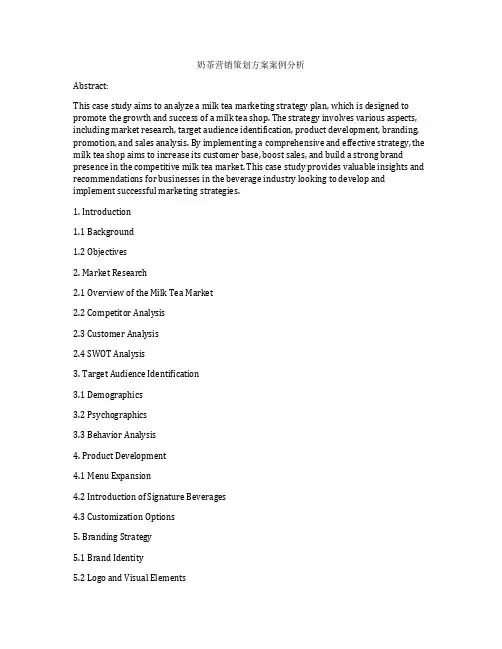 奶茶营销策划方案案例分析

Abstract:

This case study aims to analyze a milk tea marketing strategy plan, which is designed to promote the growth and success of a milk tea shop. The strategy involves various aspects, including market research, target audience identification, product development, branding, promotion, and sales analysis. By implementing a comprehensive and effective strategy, the milk tea shop aims to increase its customer base, boost sales, and build a strong brand presence in the competitive milk tea market. This case study provides valuable insights and recommendations for businesses in the beverage industry looking to develop and implement successful marketing strategies.

1. Introduction

1.1 Background

1.2 Objectives

2. Market Research

2.1 Overview of the Milk Tea Market

2.2 Competitor Analysis

2.3 Customer Analysis

2.4 SWOT Analysis

3. Target Audience Identification

3.1 Demographics

3.2 Psychographics

3.3 Behavior Analysis

4. Product Development

4.1 Menu Expansion

4.2 Introduction of Signature Beverages

4.3 Customization Options

5. Branding Strategy

5.1 Brand Identity

5.2 Logo and Visual Elements